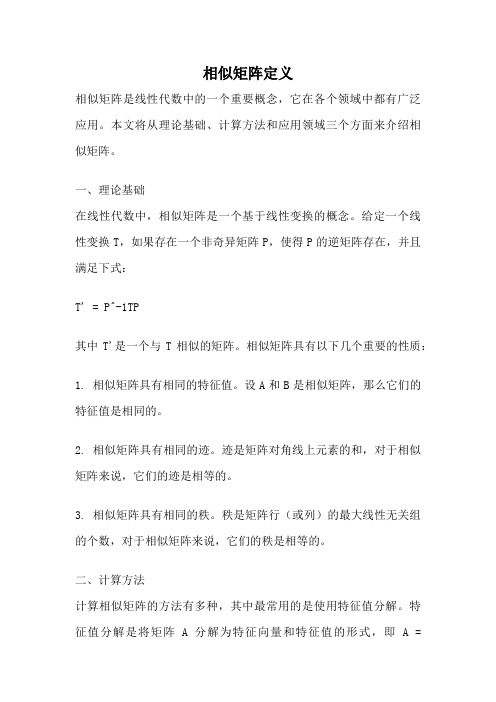 相似矩阵定义

相似矩阵是线性代数中的一个重要概念，它在各个领域中都有广泛应用。本文将从理论基础、计算方法和应用领域三个方面来介绍相似矩阵。

一、理论基础

在线性代数中，相似矩阵是一个基于线性变换的概念。给定一个线性变换 T，如果存在一个非奇异矩阵 P，使得 P 的逆矩阵存在，并且满足下式：

T' = P^-1TP

其中 T'是一个与 T 相似的矩阵。相似矩阵具有以下几个重要的性质：

1. 相似矩阵具有相同的特征值。设 A 和 B 是相似矩阵，那么它们的特征值是相同的。

2. 相似矩阵具有相同的迹。迹是矩阵对角线上元素的和，对于相似矩阵来说，它们的迹是相等的。

3. 相似矩阵具有相同的秩。秩是矩阵行（或列）的最大线性无关组的个数，对于相似矩阵来说，它们的秩是相等的。

二、计算方法

计算相似矩阵的方法有多种，其中最常用的是使用特征值分解。特征值分解是将矩阵 A 分解为特征向量和特征值的形式，即 A =